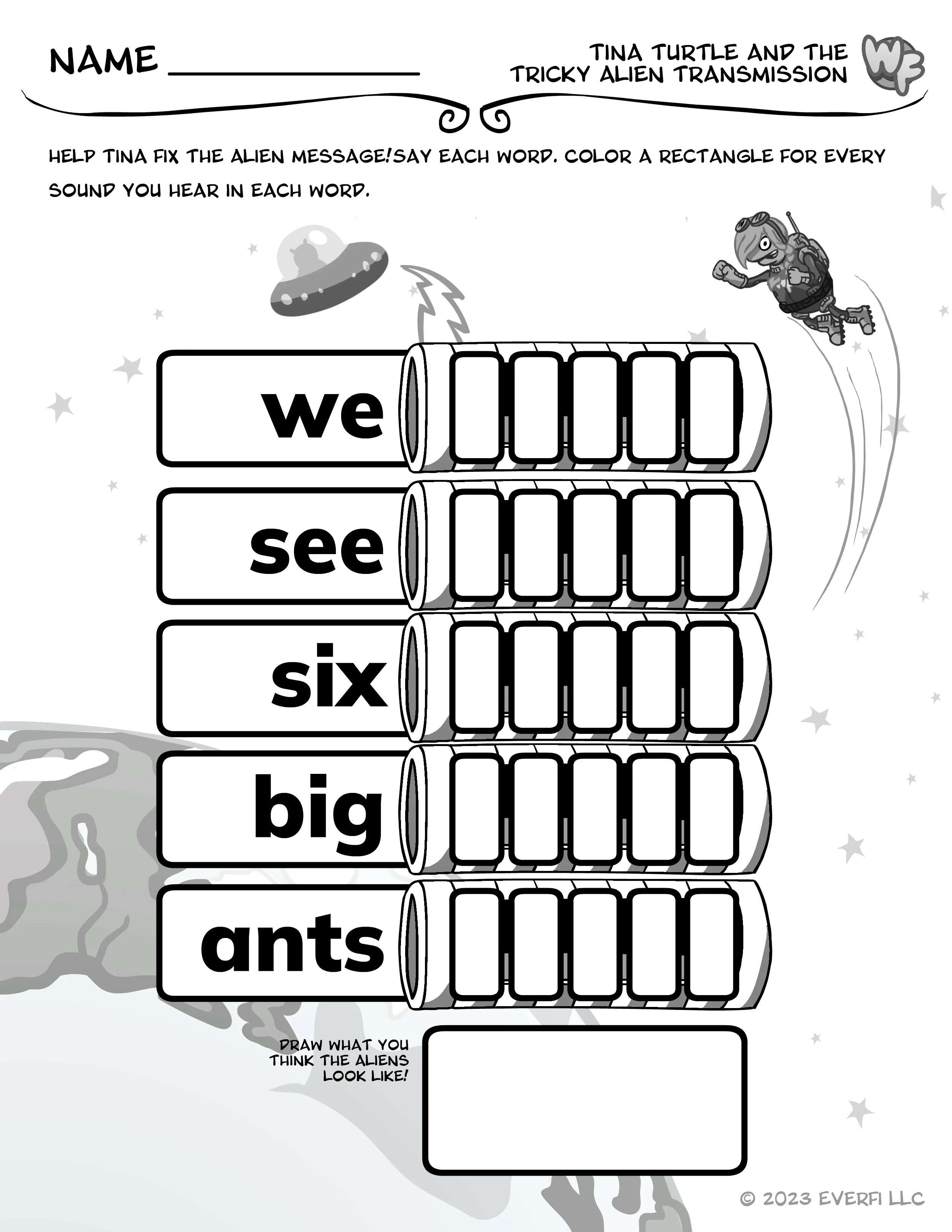 NAME ____

TINA TURTLE AND THE
TRICKY ALIEN TRANSMISSION

WF

HELP TINA FIX THE ALIEN MESSAGE!SAY EACH WORD. COLOR A RECTANGLE FOR EVERY SOUND YOU HEAR IN EACH WORD.

we

see

six

big

ants

DRAW WHAT YOU
THINK THE ALIENS
LOOK LIKE!

© 2023 EVERFI LLC